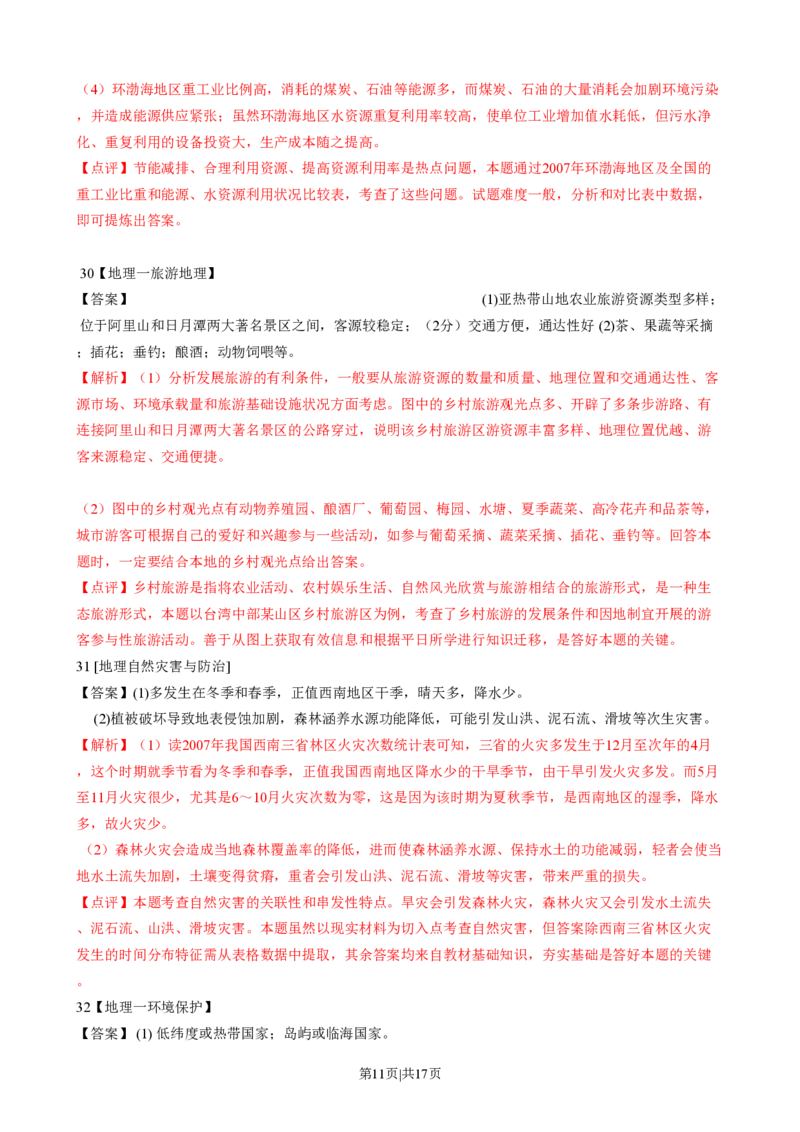 （4）环渤海地区重工业比例高，消耗的煤炭、石油等能源多，而煤炭、石油的大量消耗会加剧环境污染，并造成能源供应紧张；虽然环渤海地区水资源重复利用率较高，使单位工业增加值水耗低，但污水净化、重复利用的设备投资大，生产成本随之提高。
【点评】节能减排、合理利用资源、提高资源利用率是热点问题，本题通过2007年环渤海地区及全国的重工业比重和能源、水资源利用状况比较表，考查了这些问题。试题难度一般，分析和对比表中数据，即可提炼出答案。

30【地理一旅游地理】
【答案】 (1)亚热带山地农业旅游资源类型多样；位于阿里山和日月潭两大著名景区之间，客源较稳定；（2分）交通方便，通达性好 (2)茶、果蔬等采摘；插花；垂钓；酿酒；动物饲喂等。
【解析】（1）分析发展旅游的有利条件，一般要从旅游资源的数量和质量、地理位置和交通通达性、客源市场、环境承载量和旅游基础设施状况方面考虑。图中的乡村旅游观光点多、开辟了多条步游路、有连接阿里山和日月潭两大著名景区的公路穿过，说明该乡村旅游区游资源丰富多样、地理位置优越、游客来源稳定、交通便捷。

（2）图中的乡村观光点有动物养殖园、酿酒厂、葡萄园、梅园、水塘、夏季蔬菜、高冷花卉和品茶等，城市游客可根据自己的爱好和兴趣参与一些活动，如参与葡萄采摘、蔬菜采摘、插花、垂钓等。回答本题时，一定要结合本地的乡村观光点给出答案。
【点评】乡村旅游是指将农业活动、农村娱乐生活、自然风光欣赏与旅游相结合的旅游形式，是一种生态旅游形式，本题以台湾中部某山区乡村旅游区为例，考查了乡村旅游的发展条件和因地制宜开展的游客参与性旅游活动。善于从图上获取有效信息和根据平日所学进行知识迁移，是答好本题的关键。
31 [地理自然灾害与防治]
【答案】(1)多发生在冬季和春季，正值西南地区干季，晴天多，降水少。
(2)植被破坏导致地表侵蚀加剧，森林涵养水源功能降低，可能引发山洪、泥石流、滑坡等次生灾害。
【解析】（1）读2007年我国西南三省林区火灾次数统计表可知，三省的火灾多发生于12月至次年的4月，这个时期就季节看为冬季和春季，正值我国西南地区降水少的干旱季节，由于旱引发火灾多发。而5月至11月火灾很少，尤其是6～10月火灾次数为零，这是因为该时期为夏秋季节，是西南地区的湿季，降水多，故火灾少。
（2）森林火灾会造成当地森林覆盖率的降低，进而使森林涵养水源、保持水土的功能减弱，轻者会使当地水土流失加剧，土壤变得贫瘠，重者会引发山洪、泥石流、滑坡等灾害，带来严重的损失。
【点评】本题考查自然灾害的关联性和串发性特点。旱灾会引发森林火灾，森林火灾又会引发水土流失、泥石流、山洪、滑坡灾害。本题虽然以现实材料为切入点考查自然灾害，但答案除西南三省林区火灾发生的时间分布特征需从表格数据中提取，其余答案均来自教材基础知识，夯实基础是答好本题的关键。
32【地理一环境保护】
【答案】(1) 低纬度或热带国家；岛屿或临海国家。

第11页|共17页